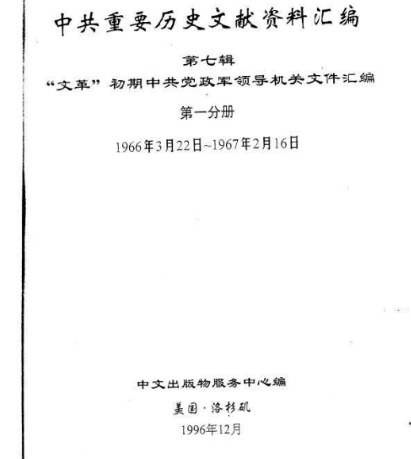 中共重要历史文献资料汇编

第七辑

“文革”初期中共党政军领导机关文件汇编

第一分册

1966年3月22日~1967年2月16日

中文出版物服务中心编

美国·洛杉矶

1996年12月